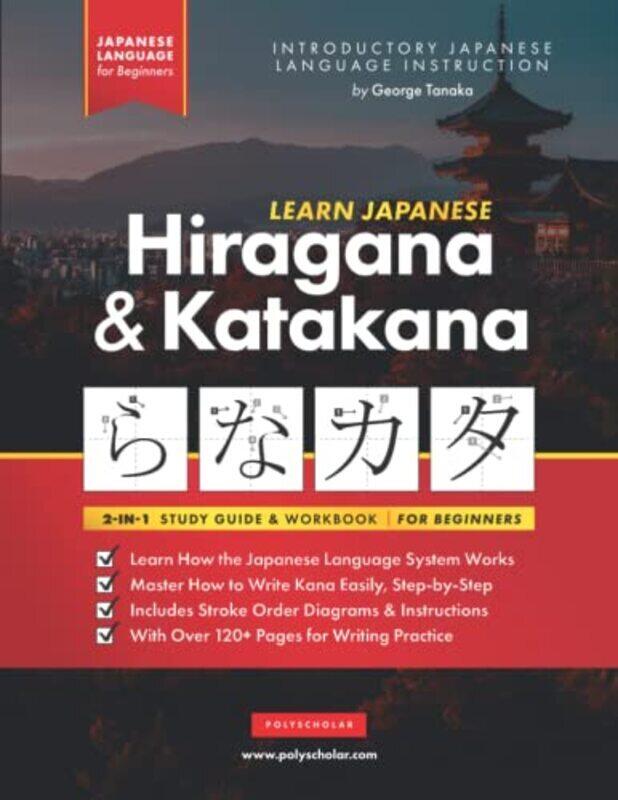 JAPANESE LANGUAGE for Beginners

INTRODUCTORY JAPANESE LANGUAGE INSTRUCTION

by George Tanaka

LEARN JAPANESE

Hiragana & Katakana

ら な カ タ

2-IN-1 STUDY GUIDE & WORKBOOK | FOR BEGINNERS

Learn How the Japanese Language System Works
Master How to Write Kana Easily, Step-by-Step
Includes Stroke Order Diagrams & Instructions
With Over 120+ Pages for Writing Practice

POLYSCHOLAR

www.polyscholar.com